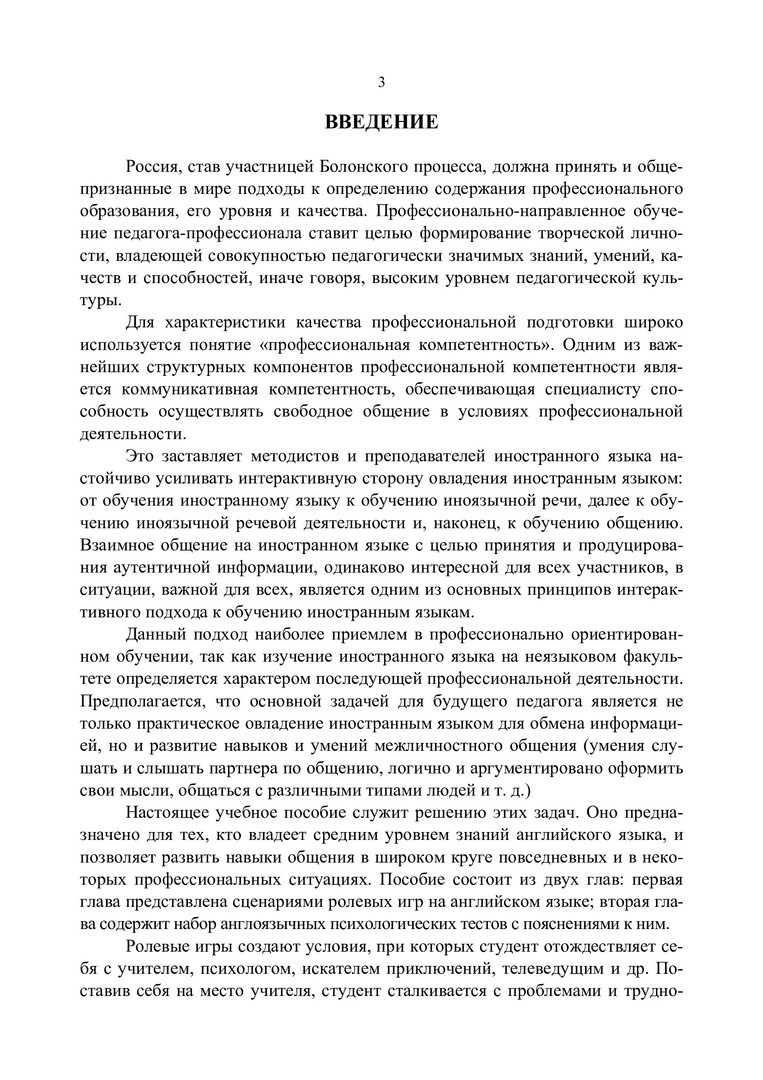 3

ВВЕДЕНИЕ

Россия, став участницей Болонского процесса, должна принять и общепризнанные в мире подходы к определению содержания профессионального образования, его уровня и качества. Профессионально-направленное обучение педагога-профессионала ставит целью формирование творческой личности, владеющей совокупностью педагогически значимых знаний, умений, качеств и способностей, иначе говоря, высоким уровнем педагогической культуры.

Для характеристики качества профессиональной подготовки широко используется понятие «профессиональная компетентность». Одним из важнейших структурных компонентов профессиональной компетентности является коммуникативная компетентность, обеспечивающая специалисту способность осуществлять свободное общение в условиях профессиональной деятельности.

Это заставляет методистов и преподавателей иностранного языка настойчиво усиливать интерактивную сторону овладения иностранным языком: от обучения иностранному языку к обучению иноязычной речи, далее к обучению иноязычной речевой деятельности и, наконец, к обучению общению. Взаимное общение на иностранном языке с целью принятия и продуцирования аутентичной информации, одинаково интересной для всех участников, в ситуации, важной для всех, является одним из основных принципов интерактивного подхода к обучению иностранным языкам.

Данный подход наиболее приемлем в профессионально ориентированном обучении, так как изучение иностранного языка на неязыковом факультете определяется характером последующей профессиональной деятельности. Предполагается, что основной задачей для будущего педагога является не только практическое овладение иностранным языком для обмена информацией, но и развитие навыков и умений межличностного общения (умения слушать и слышать партнера по общению, логично и аргументировано оформить свои мысли, общаться с различными типами людей и т. д.)

Настоящее учебное пособие служит решению этих задач. Оно предназначено для тех, кто владеет средним уровнем знаний английского языка, и позволяет развить навыки общения в широком круге повседневных и в некоторых профессиональных ситуациях. Пособие состоит из двух глав: первая глава представлена сценариями ролевых игр на английском языке; вторая глава содержит набор англоязычных психологических тестов с пояснениями к ним.

Ролевые игры создают условия, при которых студент отождествляет себя с учителем, психологом, искателем приключений, телеведущим и др. Поставив себя на место учителя, студент сталкивается с проблемами и трудно-